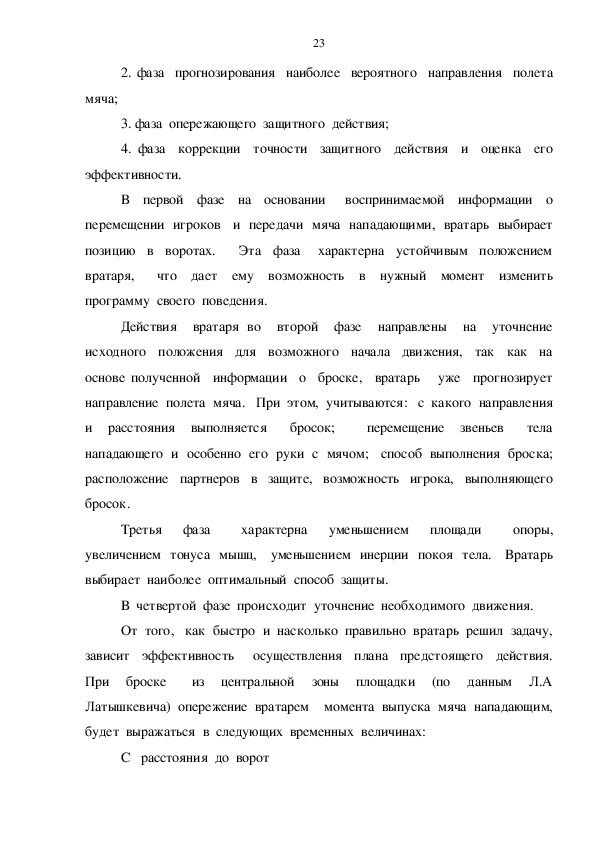 23

2. фаза прогнозирования наиболее вероятного направления полета мяча;

3. фаза опережающего защитного действия;

4. фаза коррекции точности защитного действия и оценка его эффективности.

В первой фазе на основании воспринимаемой информации о перемещении игроков и передачи мяча нападающими, вратарь выбирает позицию в воротах. Эта фаза характерна устойчивым положением вратаря, что дает ему возможность в нужный момент изменить программу своего поведения.

Действия вратаря во второй фазе направлены на уточнение исходного положения для возможного начала движения, так как на основе полученной информации о броске, вратарь уже прогнозирует направление полета мяча. При этом, учитываются: с какого направления и расстояния выполняется бросок; перемещение звеньев тела нападающего и особенно его руки с мячом; способ выполнения броска; расположение партнеров в защите, возможность игрока, выполняющего бросок.

Третья фаза характерна уменьшением площади опоры, увеличением тонуса мышц, уменьшением инерции покоя тела. Вратарь выбирает наиболее оптимальный способ защиты.

В четвертой фазе происходит уточнение необходимого движения.

От того, как быстро и насколько правильно вратарь решил задачу, зависит эффективность осуществления плана предстоящего действия. При броске из центральной зоны площадки (по данным Л.А Латышкевича) опережение вратарем момента выпуска мяча нападающим, будет выражаться в следующих временных величинах:

С расстояния до ворот